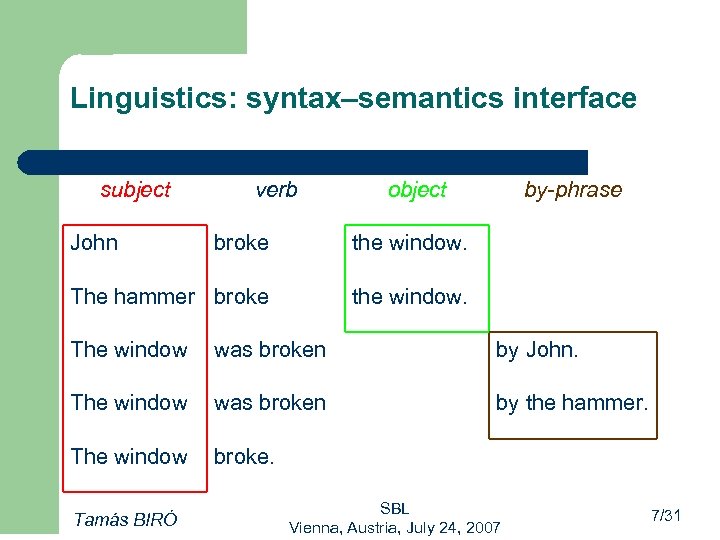 Linguistics: syntax–semantics interface

| subject | verb | object | by-phrase |
|---|---|---|---|
| John | broke | the window. | |
| The hammer | broke | the window. | |
| The window | was broken | | by John. |
| The window | was broken | | by the hammer. |
| The window | broke. | | |

Tamás BIRÓ

SBL
Vienna, Austria, July 24, 2007

7/31